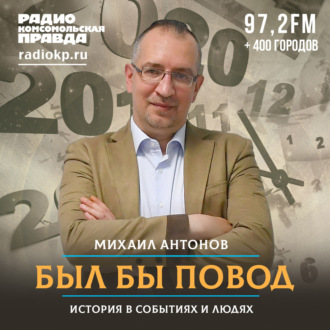 РАДИО
КОМСОМОЛЬСКАЯ
ПРАВДА
radiokp.ru

97,2FM
+ 400 ГОРОДОВ

МИХАИЛ АНТОНОВ
БЫЛ БЫ ПОВОД
ИСТОРИЯ В СОБЫТИЯХ И ЛЮДЯХ